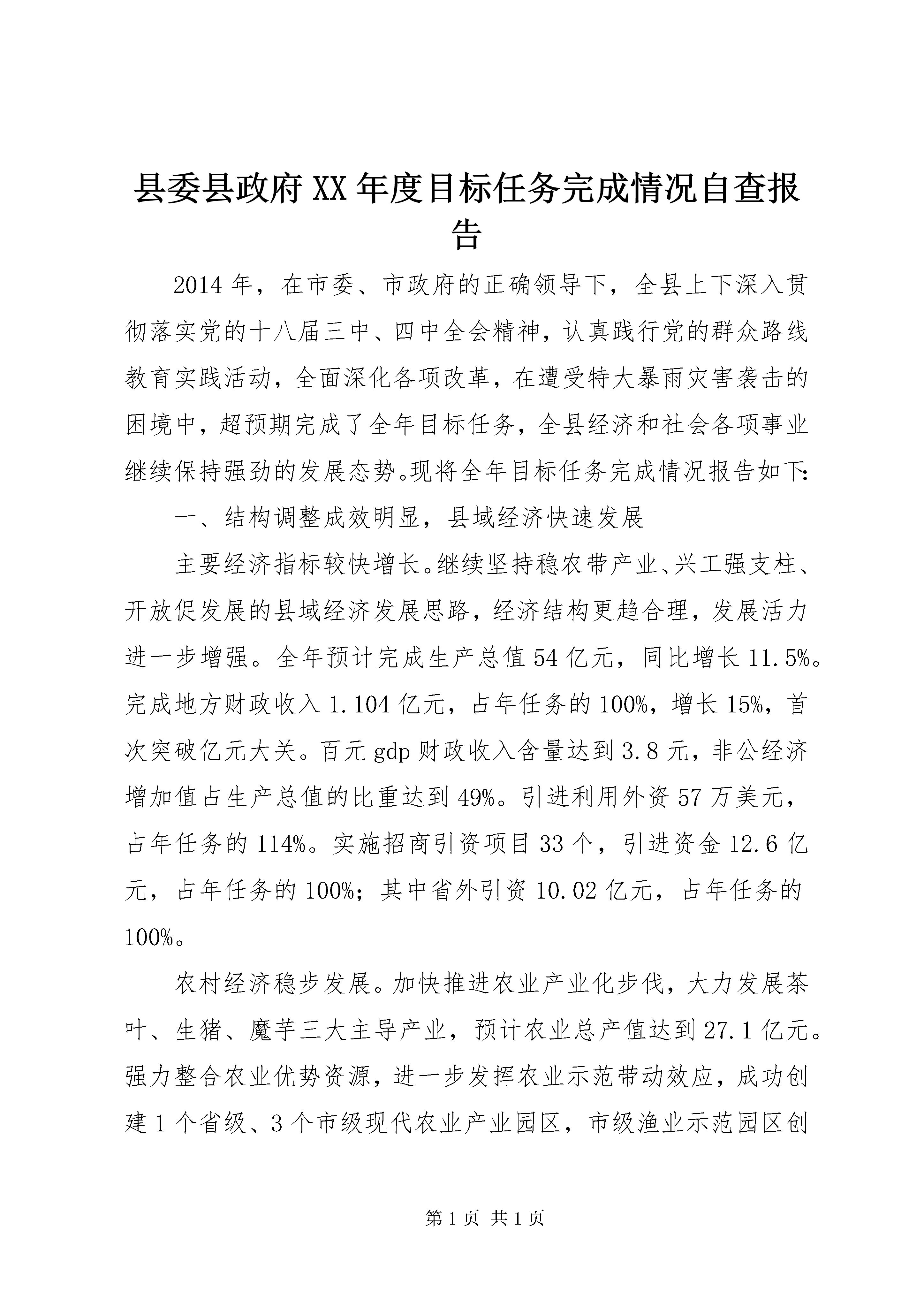 县委县政府XX年度目标任务完成情况自查报告

2014年，在市委、市政府的正确领导下，全县上下深入贯彻落实党的十八届三中、四中全会精神，认真践行党的群众路线教育实践活动，全面深化各项改革，在遭受特大暴雨灾害袭击的困境中，超预期完成了全年目标任务，全县经济和社会各项事业继续保持强劲的发展态势。现将全年目标任务完成情况报告如下：

一、结构调整成效明显，县域经济快速发展

主要经济指标较快增长。继续坚持稳农带产业、兴工强支柱、开放促发展的县域经济发展思路，经济结构更趋合理，发展活力进一步增强。全年预计完成生产总值54亿元，同比增长11.5%。完成地方财政收入1.104亿元，占年任务的100%，增长15%，首次突破亿元大关。百元gdp财政收入含量达到3.8元，非公经济增加值占生产总值的比重达到49%。引进利用外资57万美元，占年任务的114%。实施招商引资项目33个，引进资金12.6亿元，占年任务的100%；其中省外引资10.02亿元，占年任务的100%。

农村经济稳步发展。加快推进农业产业化步伐，大力发展茶叶、生猪、魔芋三大主导产业，预计农业总产值达到27.1亿元。强力整合农业优势资源，进一步发挥农业示范带动效应，成功创建1个省级、3个市级现代农业产业园区，市级渔业示范园区创

第1页 共1页